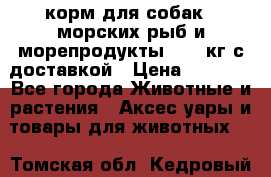 корм для собак морских рыб и морепродукты кг с доставкой Цена Все города Животные и растения Аксес уары и товары для животных

Томская обл Кедровый